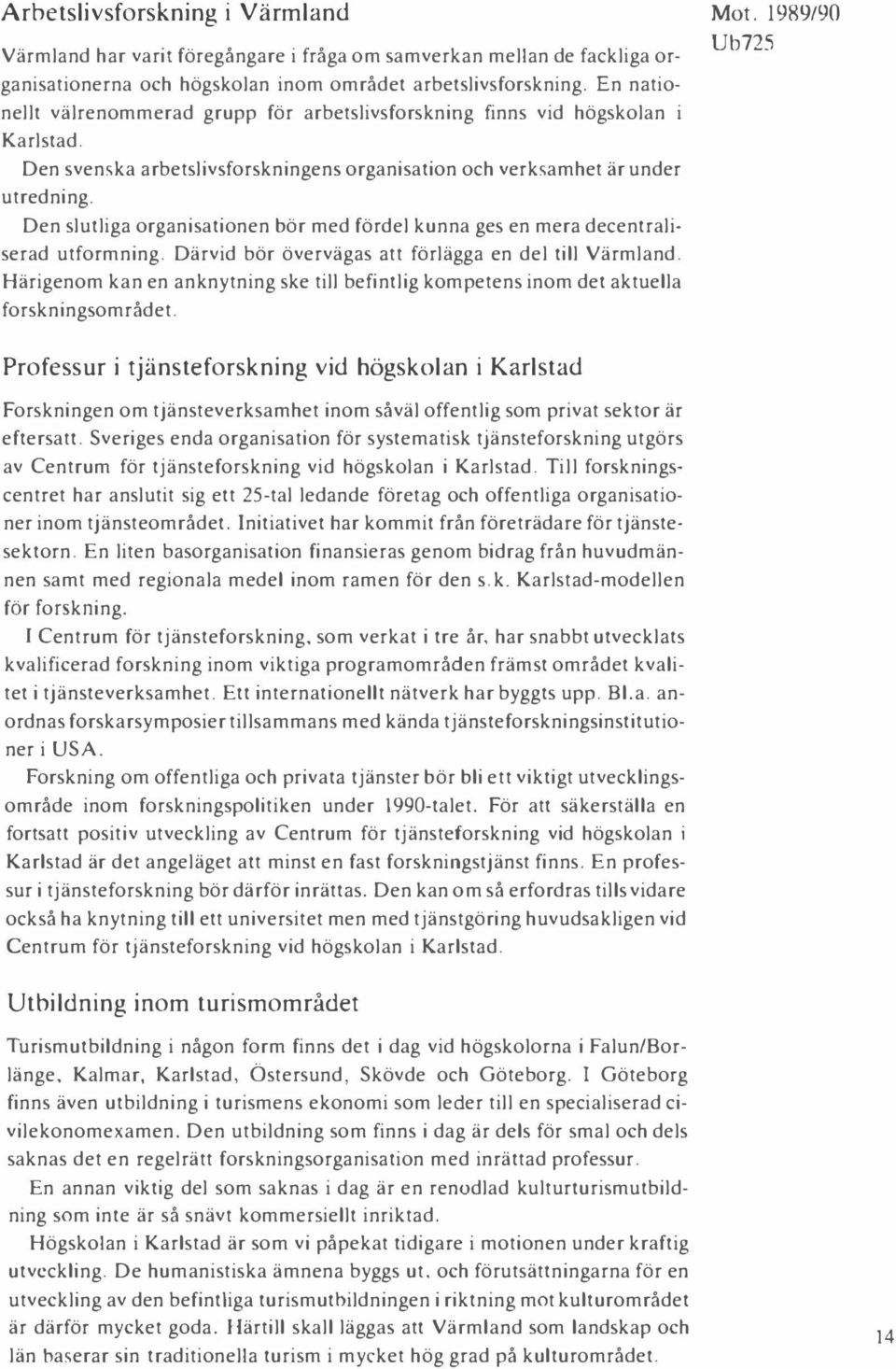 Arbetslivsforskning i Värmland

Mot. 1989/90
Ub725

Värmland har varit föregångare i fråga om samverkan mellan de fackliga organisationerna och högskolan inom området arbetslivsforskning. En nationellt välrenommerad grupp för arbetslivsforskning finns vid högskolan i Karlstad.

Den svenska arbetslivsforskningens organisation och verksamhet är under utredning.

Den slutliga organisationen bör med fördel kunna ges en mera decentraliserad utformning. Därvid bör övervägas att förlägga en del till Värmland. Härigenom kan en anknytning ske till befintlig kompetens inom det aktuella forskningsområdet.

Professur i tjänsteforskning vid högskolan i Karlstad

Forskningen om tjänsteverksamhet inom såväl offentlig som privat sektor är eftersatt. Sveriges enda organisation för systematisk tjänsteforskning utgörs av Centrum för tjänsteforskning vid högskolan i Karlstad. Till forskningscentret har anslutit sig ett 25-tal ledande företag och offentliga organisationer inom tjänsteområdet. Initiativet har kommit från företrädare för tjänstesektorn. En liten basorganisation finansieras genom bidrag från huvudmännen samt med regionala medel inom ramen för den s.k. Karlstad-modellen för forskning.

I Centrum för tjänsteforskning, som verkat i tre år, har snabbt utvecklats kvalificerad forskning inom viktiga programområden främst området kvalitet i tjänsteverksamhet. Ett internationellt nätverk har byggts upp. Bl.a. anordnas forskarsymposier tillsammans med kända tjänsteforskningsinstitutioner i USA.

Forskning om offentliga och privata tjänster bör bli ett viktigt utvecklingsområde inom forskningspolitiken under 1990-talet. För att säkerställa en fortsatt positiv utveckling av Centrum för tjänsteforskning vid högskolan i Karlstad är det angeläget att minst en fast forskningstjänst finns. En professur i tjänsteforskning bör därför inrättas. Den kan om så erfordras tillsvidare också ha knytning till ett universitet men med tjänstgöring huvudsakligen vid Centrum för tjänsteforskning vid högskolan i Karlstad.

Utbildning inom turismområdet

Turismutbildning i någon form finns det i dag vid högskolorna i Falun/Borlänge, Kalmar, Karlstad, Östersund, Skövde och Göteborg. I Göteborg finns även utbildning i turismens ekonomi som leder till en specialiserad civilekonomexamen. Den utbildning som finns i dag är dels för smal och dels saknas det en regelrätt forskningsorganisation med inrättad professur.

En annan viktig del som saknas i dag är en renodlad kulturturismutbildning som inte är så snävt kommersiellt inriktad.

Högskolan i Karlstad är som vi påpekat tidigare i motionen under kraftig utveckling. De humanistiska ämnena byggs ut, och förutsättningarna för en utveckling av den befintliga turismutbildningen i riktning mot kulturområdet är därför mycket goda. Härtill skall läggas att Värmland som landskap och län baserar sin traditionella turism i mycket hög grad på kulturområdet.

14